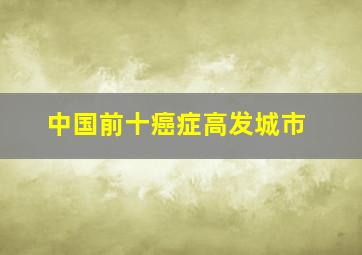 中国前十癌症高发城市